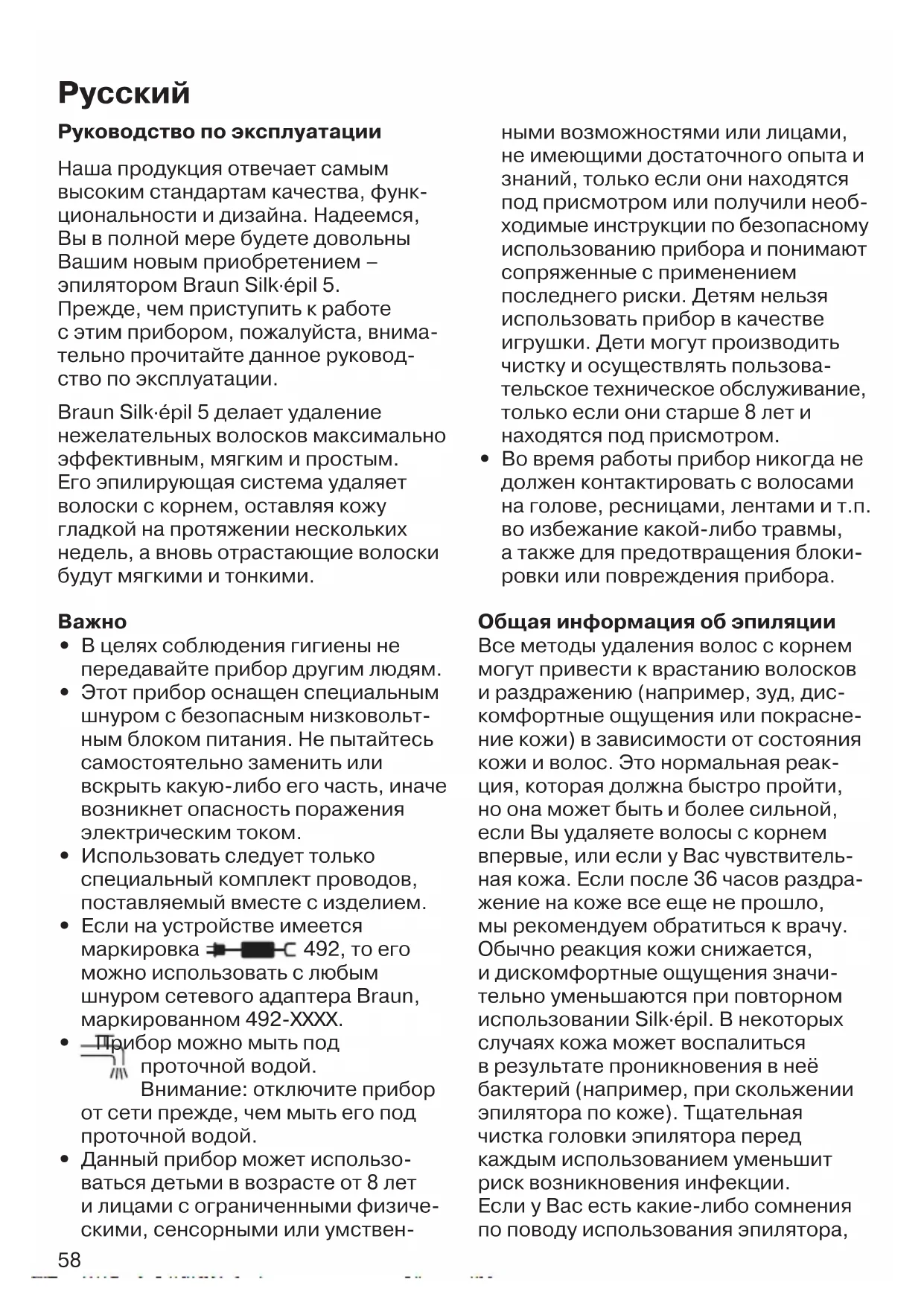 Русский

Руководство по эксплуатации

Наша продукция отвечает самым высоким стандартам качества, функциональности и дизайна. Надеемся, Вы в полной мере будете довольны Вашим новым приобретением – эпилятором Braun Silk·épil 5. Прежде, чем приступить к работе с этим прибором, пожалуйста, внимательно прочитайте данное руководство по эксплуатации.

Braun Silk·épil 5 делает удаление нежелательных волосков максимально эффективным, мягким и простым. Его эпилирующая система удаляет волоски с корнем, оставляя кожу гладкой на протяжении нескольких недель, а вновь отрастающие волоски будут мягкими и тонкими.

Важно
• В целях соблюдения гигиены не передавайте прибор другим людям.
• Этот прибор оснащен специальным шнуром с безопасным низковольтным блоком питания. Не пытайтесь самостоятельно заменить или вскрыть какую-либо его часть, иначе возникнет опасность поражения электрическим током.
• Использовать следует только специальный комплект проводов, поставляемый вместе с изделием.
• Если на устройстве имеется маркировка 492, то его можно использовать с любым шнуром сетевого адаптера Braun, маркированном 492-XXXX.
• Прибор можно мыть под проточной водой. Внимание: отключите прибор от сети прежде, чем мыть его под проточной водой.
• Данный прибор может использоваться детьми в возрасте от 8 лет и лицами с ограниченными физическими, сенсорными или умственными возможностями или лицами, не имеющими достаточного опыта и знаний, только если они находятся под присмотром или получили необходимые инструкции по безопасному использованию прибора и понимают сопряженные с применением последнего риски. Детям нельзя использовать прибор в качестве игрушки. Дети могут производить чистку и осуществлять пользовательское техническое обслуживание, только если они старше 8 лет и находятся под присмотром.
• Во время работы прибор никогда не должен контактировать с волосами на голове, ресницами, лентами и т.п. во избежание какой-либо травмы, а также для предотвращения блокировки или повреждения прибора.

Общая информация об эпиляции
Все методы удаления волос с корнем могут привести к врастанию волосков и раздражению (например, зуд, дискомфортные ощущения или покраснение кожи) в зависимости от состояния кожи и волос. Это нормальная реакция, которая должна быстро пройти, но она может быть и более сильной, если Вы удаляете волосы с корнем впервые, или если у Вас чувствительная кожа. Если после 36 часов раздражение на коже все еще не прошло, мы рекомендуем обратиться к врачу. Обычно реакция кожи снижается, и дискомфортные ощущения значительно уменьшаются при повторном использовании Silk·épil. В некоторых случаях кожа может воспалиться в результате проникновения в неё бактерий (например, при скольжении эпилятора по коже). Тщательная чистка головки эпилятора перед каждым использованием уменьшит риск возникновения инфекции.
Если у Вас есть какие-либо сомнения по поводу использования эпилятора,

58